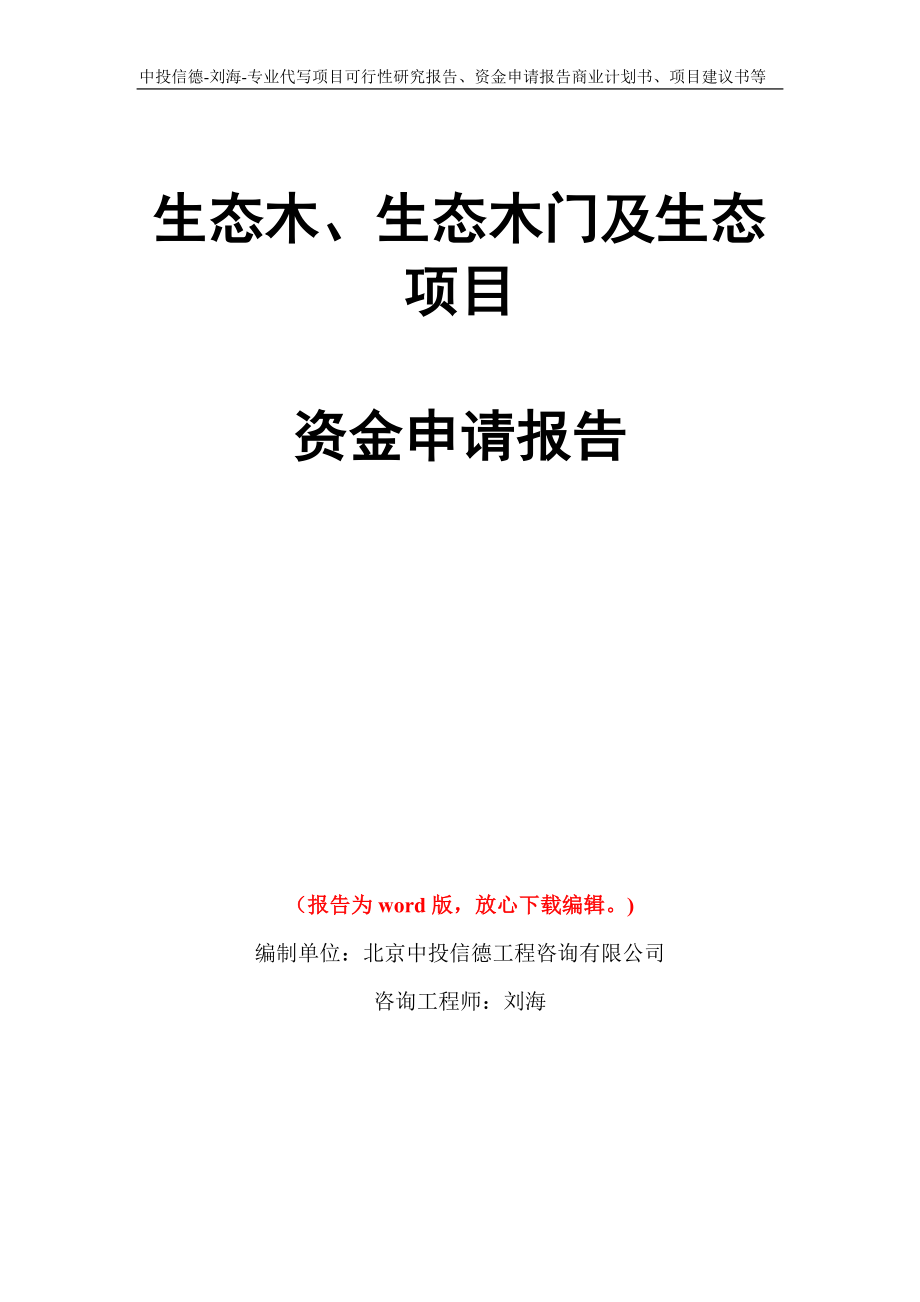 中投信德-刘海-专业代写项目可行性研究报告、资金申请报告商业计划书、项目建议书等

生态木、生态木门及生态项目

资金申请报告

（报告为 word 版，放心下载编辑。）

编制单位：北京中投信德工程咨询有限公司

咨询工程师：刘海